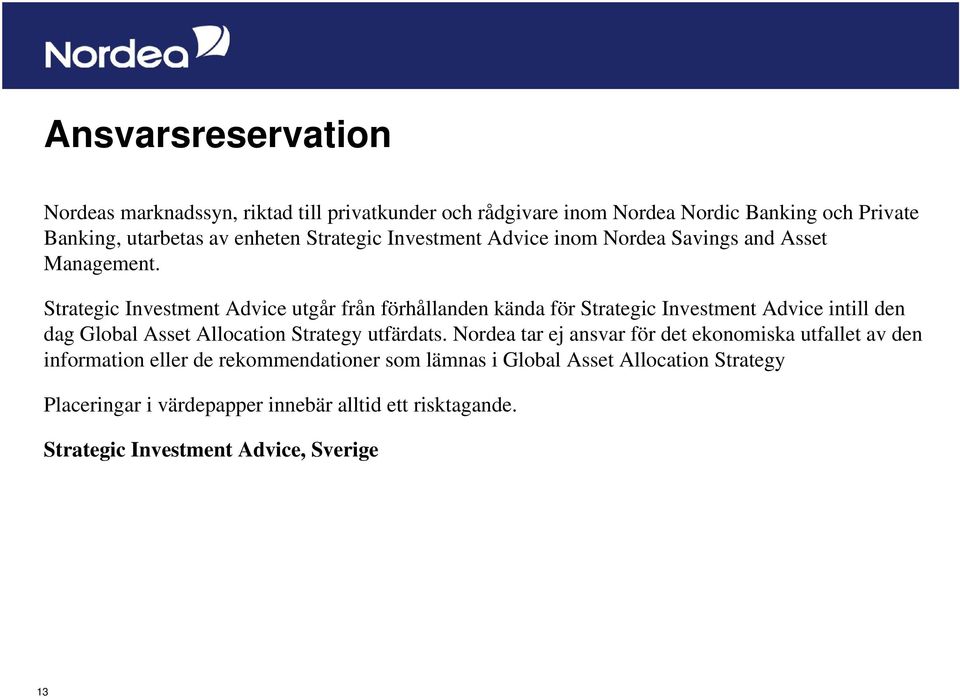 Nordea

Ansvarsreservation

Nordeas marknadssyn, riktad till privatkunder och rådgivare inom Nordea Nordic Banking och Private Banking, utarbetas av enheten Strategic Investment Advice inom Nordea Savings and Asset Management.

Strategic Investment Advice utgår från förhållanden kända för Strategic Investment Advice intill den dag Global Asset Allocation Strategy utfärdats. Nordea tar ej ansvar för det ekonomiska utfallet av den information eller de rekommendationer som lämnas i Global Asset Allocation Strategy

Placeringar i värdepapper innebär alltid ett risktagande.

Strategic Investment Advice, Sverige

13